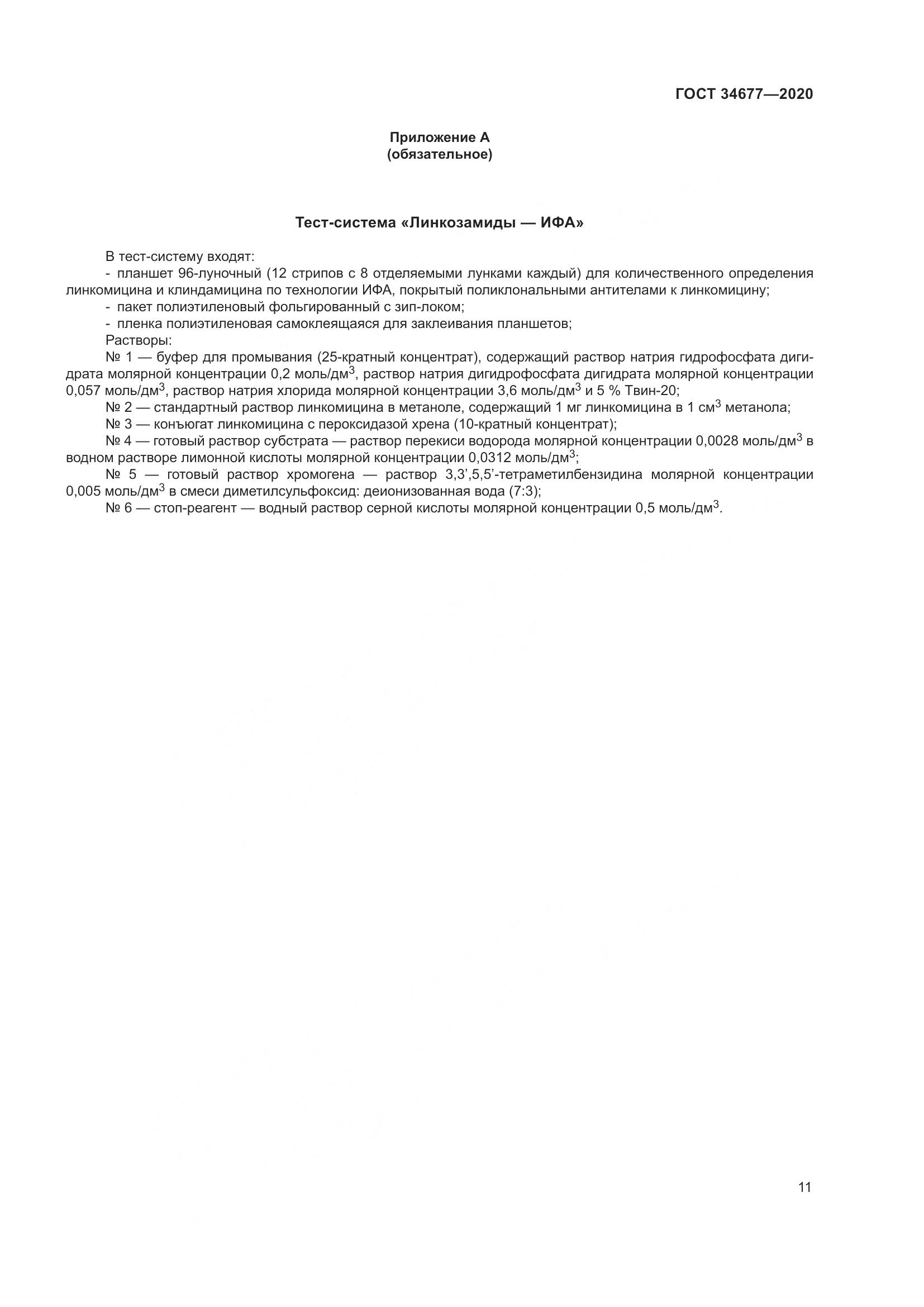 ГОСТ 34677—2020

Приложение А
(обязательное)

Тест-система «Линкозамиды — ИФА»

В тест-систему входят:
- планшет 96-луночный (12 стрипов с 8 отделяемыми лунками каждый) для количественного определения линкомицина и клиндамицина по технологии ИФА, покрытый поликлональными антителами к линкомицину;
- пакет полиэтиленовый фольгированный с зип-локом;
- пленка полиэтиленовая самоклеящаяся для заклеивания планшетов;
Растворы:
№ 1 — буфер для промывания (25-кратный концентрат), содержащий раствор натрия гидрофосфата дигидрата молярной концентрации 0,2 моль/дм$^3$, раствор натрия дигидрофосфата дигидрата молярной концентрации 0,057 моль/дм$^3$, раствор натрия хлорида молярной концентрации 3,6 моль/дм$^3$ и 5 % Твин-20;
№ 2 — стандартный раствор линкомицина в метаноле, содержащий 1 мг линкомицина в 1 см$^3$ метанола;
№ 3 — конъюгат линкомицина с пероксидазой хрена (10-кратный концентрат);
№ 4 — готовый раствор субстрата — раствор перекиси водорода молярной концентрации 0,0028 моль/дм$^3$ в водном растворе лимонной кислоты молярной концентрации 0,0312 моль/дм$^3$;
№ 5 — готовый раствор хромогена — раствор 3,3',5,5'-тетраметилбензидина молярной концентрации 0,005 моль/дм$^3$ в смеси диметилсульфоксид: деионизованная вода (7:3);
№ 6 — стоп-реагент — водный раствор серной кислоты молярной концентрации 0,5 моль/дм$^3$.

11